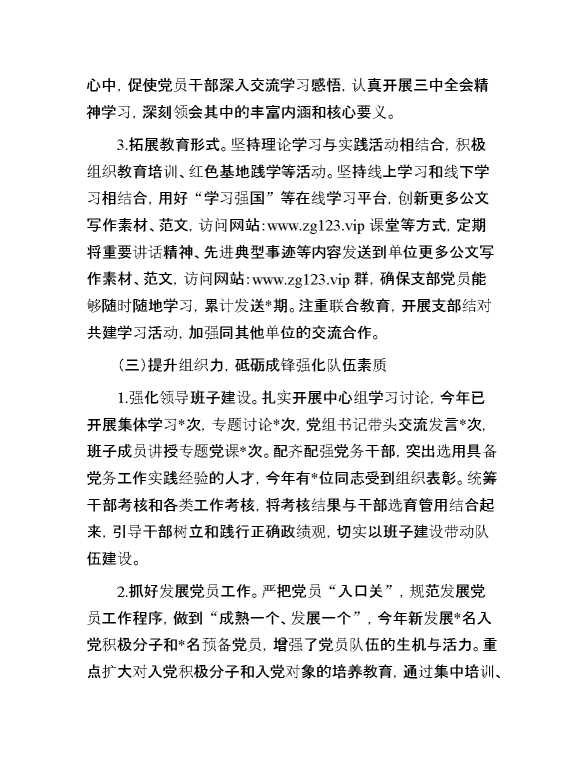 心中，促使党员干部深入交流学习感悟，认真开展三中全会精神学习，深刻领会其中的丰富内涵和核心要义。

3.拓展教育形式。坚持理论学习与实践活动相结合，积极组织教育培训、红色基地践学等活动。坚持线上学习和线下学习相结合，用好“学习强国”等在线学习平台，创新更多公文写作素材、范文，访问网站:www.zg123.vip 课堂等方式，定期将重要讲话精神、先进典型事迹等内容发送到单位更多公文写作素材、范文，访问网站:www.zg123.vip 群，确保支部党员能够随时随地学习，累计发送*期。注重联合教育，开展支部结对共建学习活动，加强同其他单位的交流合作。

（三）提升组织力，砥砺成锋强化队伍素质

1.强化领导班子建设。扎实开展中心组学习讨论，今年已开展集体学习*次，专题讨论*次，党组书记带头交流发言*次，班子成员讲授专题党课*次。配齐配强党务干部，突出选用具备党务工作实践经验的人才，今年有*位同志受到组织表彰。统筹干部考核和各类工作考核，将考核结果与干部选育管用结合起来，引导干部树立和践行正确政绩观，切实以班子建设带动队伍建设。

2.抓好发展党员工作。严把党员“入口关”，规范发展党员工作程序，做到“成熟一个、发展一个”，今年新发展*名入党积极分子和*名预备党员，增强了党员队伍的生机与活力。重点扩大对入党积极分子和入党对象的培养教育，通过集中培训、